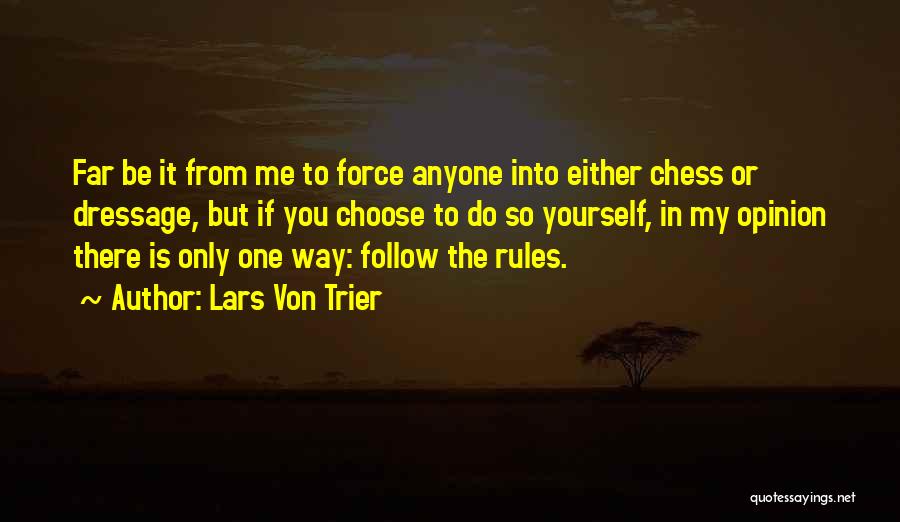 Far be it from me to force anyone into either chess or dressage, but if you choose to do so yourself, in my opinion there is only one way: follow the rules.

~ Author: Lars Von Trier

quotessayings.net